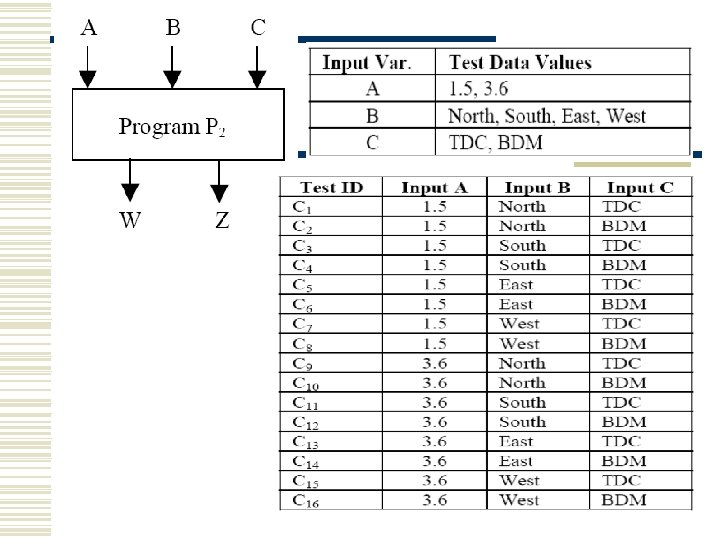 A B C

Program $P_2$

W Z

| Input Var. | Test Data Values |
|---|---|
| A | 1.5, 3.6 |
| B | North, South, East, West |
| C | TDC, BDM |

| Test ID | Input A | Input B | Input C |
|---|---|---|---|
| $C_1$ | 1.5 | North | TDC |
| $C_2$ | 1.5 | North | BDM |
| $C_3$ | 1.5 | South | TDC |
| $C_4$ | 1.5 | South | BDM |
| $C_5$ | 1.5 | East | TDC |
| $C_6$ | 1.5 | East | BDM |
| $C_7$ | 1.5 | West | TDC |
| $C_8$ | 1.5 | West | BDM |
| $C_9$ | 3.6 | North | TDC |
| $C_{10}$ | 3.6 | North | BDM |
| $C_{11}$ | 3.6 | South | TDC |
| $C_{12}$ | 3.6 | South | BDM |
| $C_{13}$ | 3.6 | East | TDC |
| $C_{14}$ | 3.6 | East | BDM |
| $C_{15}$ | 3.6 | West | TDC |
| $C_{16}$ | 3.6 | West | BDM |